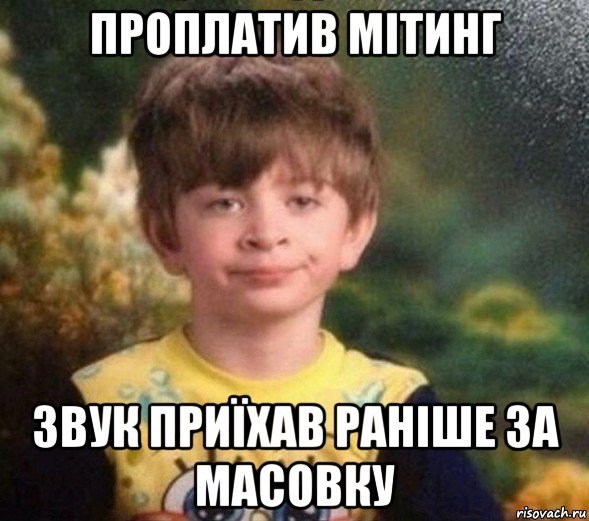 ПРОПЛАТИВ МІТИНГ

ЗВУК ПРИЇХАВ РАНІШЕ ЗА МАСОВКУ

risovach.ru